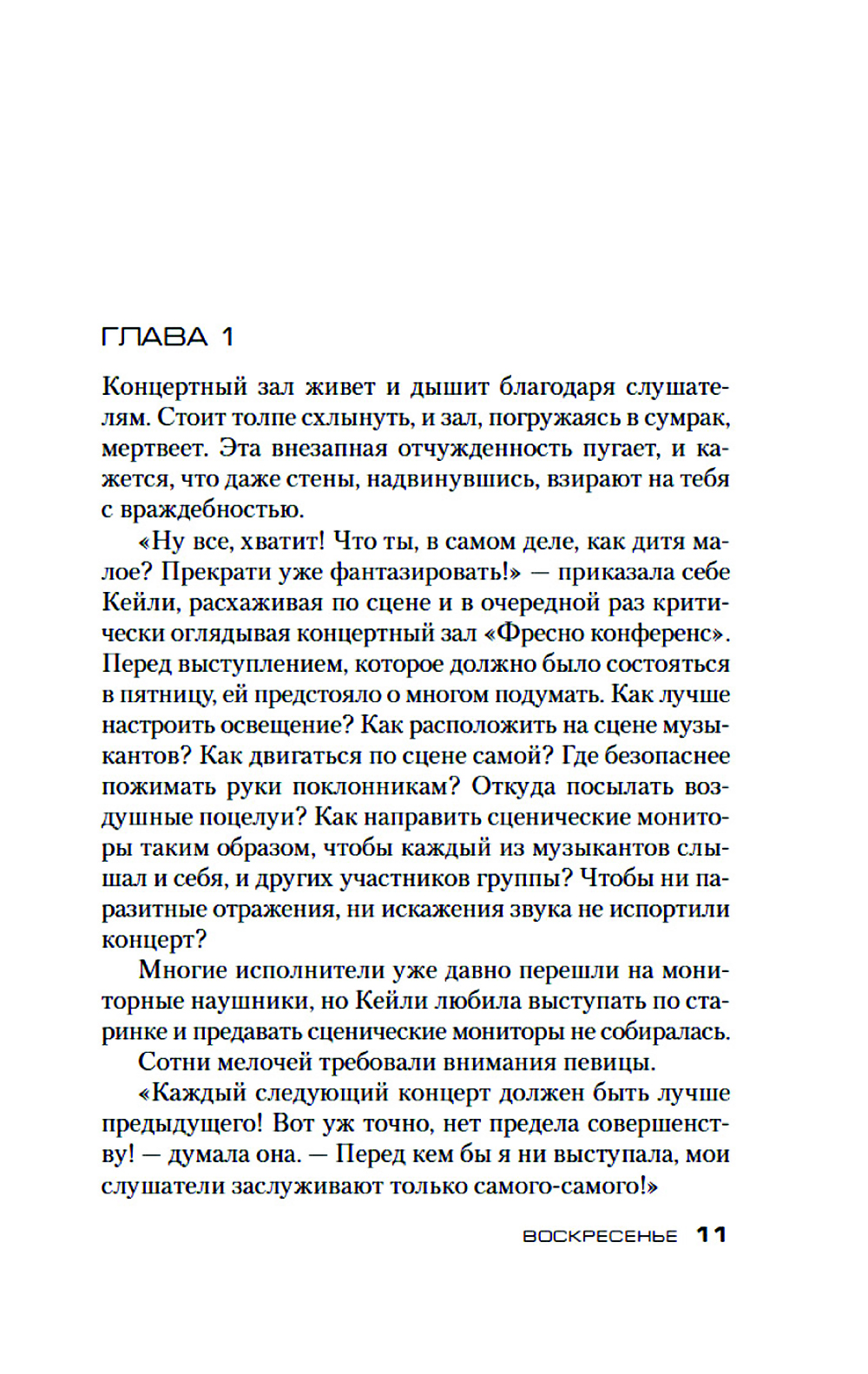 ГЛАВА 1

Концертный зал живет и дышит благодаря слушателям. Стоит толпе схлынуть, и зал, погружаясь в сумрак, мертвеет. Эта внезапная отчужденность пугает, и кажется, что даже стены, надвинувшись, взирают на тебя с враждебностью.

«Ну все, хватит! Что ты, в самом деле, как дитя малое? Прекрати уже фантазировать!» — приказала себе Кейли, расхаживая по сцене и в очередной раз критически оглядывая концертный зал «Фресно конференс». Перед выступлением, которое должно было состояться в пятницу, ей предстояло о многом подумать. Как лучше настроить освещение? Как расположить на сцене музыкантов? Как двигаться по сцене самой? Где безопаснее пожимать руки поклонникам? Откуда посылать воздушные поцелуи? Как направить сценические мониторы таким образом, чтобы каждый из музыкантов слышал и себя, и других участников группы? Чтобы ни паразитные отражения, ни искажения звука не испортили концерт?

Многие исполнители уже давно перешли на мониторные наушники, но Кейли любила выступать по старинке и предавать сценические мониторы не собиралась.

Сотни мелочей требовали внимания певицы.

«Каждый следующий концерт должен быть лучше предыдущего! Вот уж точно, нет предела совершенству! — думала она. — Перед кем бы я ни выступала, мои слушатели заслуживают только самого-самого!»

ВОСКРЕСЕНЬЕ 11